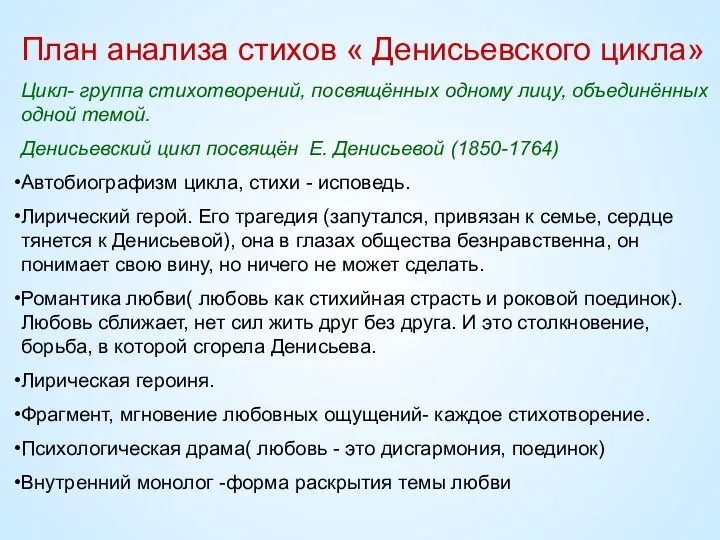 План анализа стихов « Денисьевского цикла»

Цикл- группа стихотворений, посвящённых одному лицу, объединённых одной темой.

Денисьевский цикл посвящён Е. Денисьевой (1850-1764)

•Автобиографизм цикла, стихи - исповедь.

•Лирический герой. Его трагедия (запутался, привязан к семье, сердце тянется к Денисьевой), она в глазах общества безнравственна, он понимает свою вину, но ничего не может сделать.

•Романтика любви( любовь как стихийная страсть и роковой поединок). Любовь сближает, нет сил жить друг без друга. И это столкновение, борьба, в которой сгорела Денисьева.

•Лирическая героиня.

•Фрагмент, мгновение любовных ощущений- каждое стихотворение.

•Психологическая драма( любовь - это дисгармония, поединок)

•Внутренний монолог -форма раскрытия темы любви